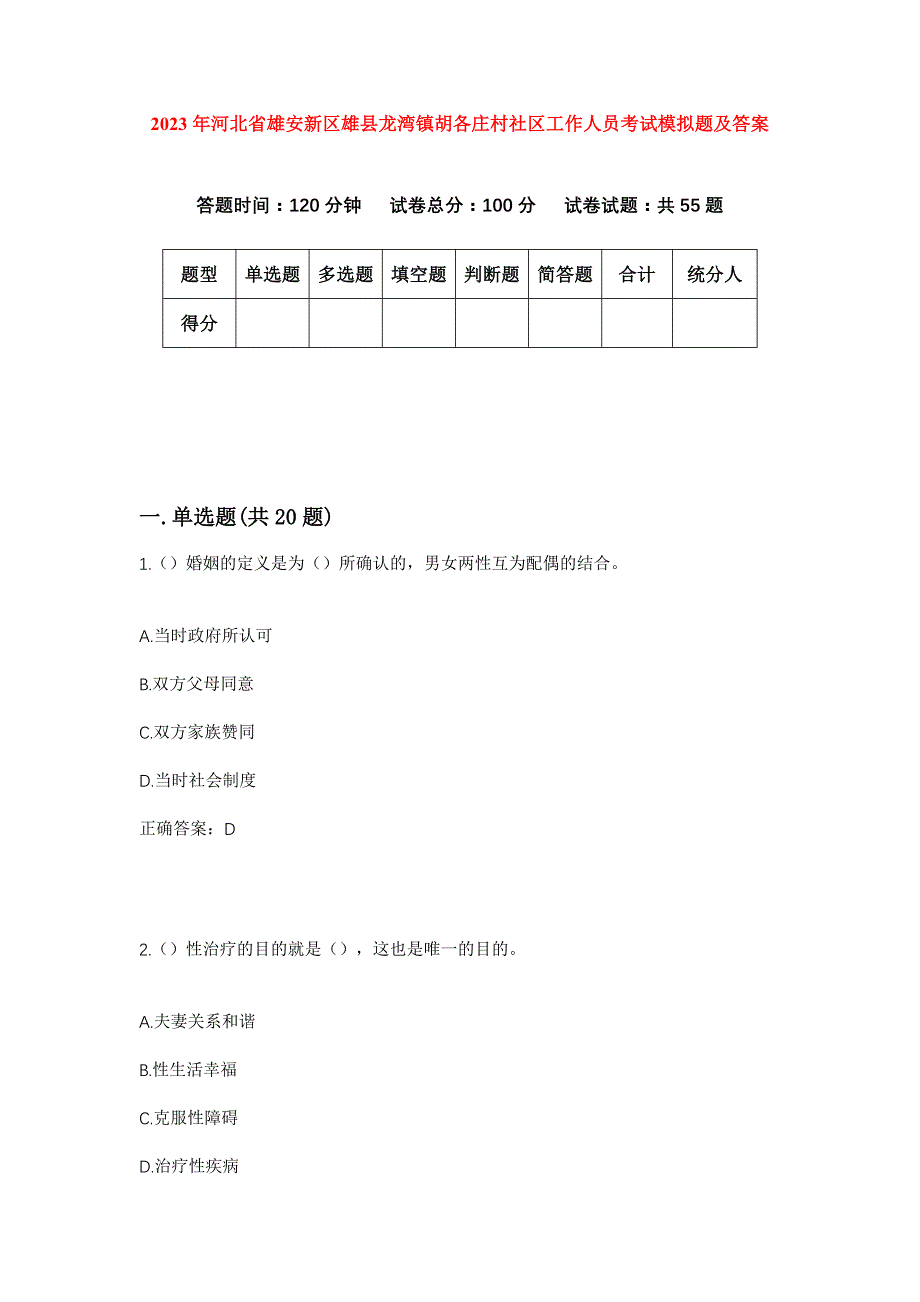 2023年河北省雄安新区雄县龙湾镇胡各庄村社区工作人员考试模拟题及答案

答题时间：120分钟　试卷总分：100分　试卷试题：共55题

| 题型 | 单选题 | 多选题 | 填空题 | 判断题 | 简答题 | 合计 | 统分人 |
|---|---|---|---|---|---|---|---|
| 得分 | | | | | | | |

一.单选题(共20题)

1.（）婚姻的定义是为（）所确认的，男女两性互为配偶的结合。

A.当时政府所认可

B.双方父母同意

C.双方家族赞同

D.当时社会制度

正确答案：D

2.（）性治疗的目的就是（），这也是唯一的目的。

A.夫妻关系和谐

B.性生活幸福

C.克服性障碍

D.治疗性疾病